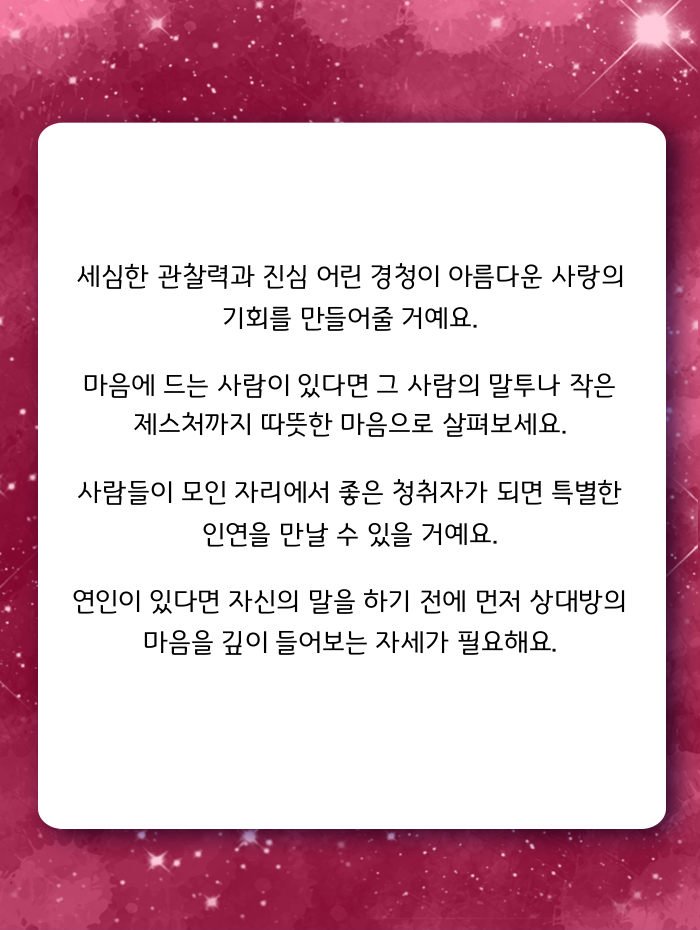 세심한 관찰력과 진심 어린 경청이 아름다운 사랑의 기회를 만들어줄 거예요.

마음에 드는 사람이 있다면 그 사람의 말투나 작은 제스처까지 따뜻한 마음으로 살펴보세요.

사람들이 모인 자리에서 좋은 청취자가 되면 특별한 인연을 만날 수 있을 거예요.

연인이 있다면 자신의 말을 하기 전에 먼저 상대방의 마음을 깊이 들어보는 자세가 필요해요.